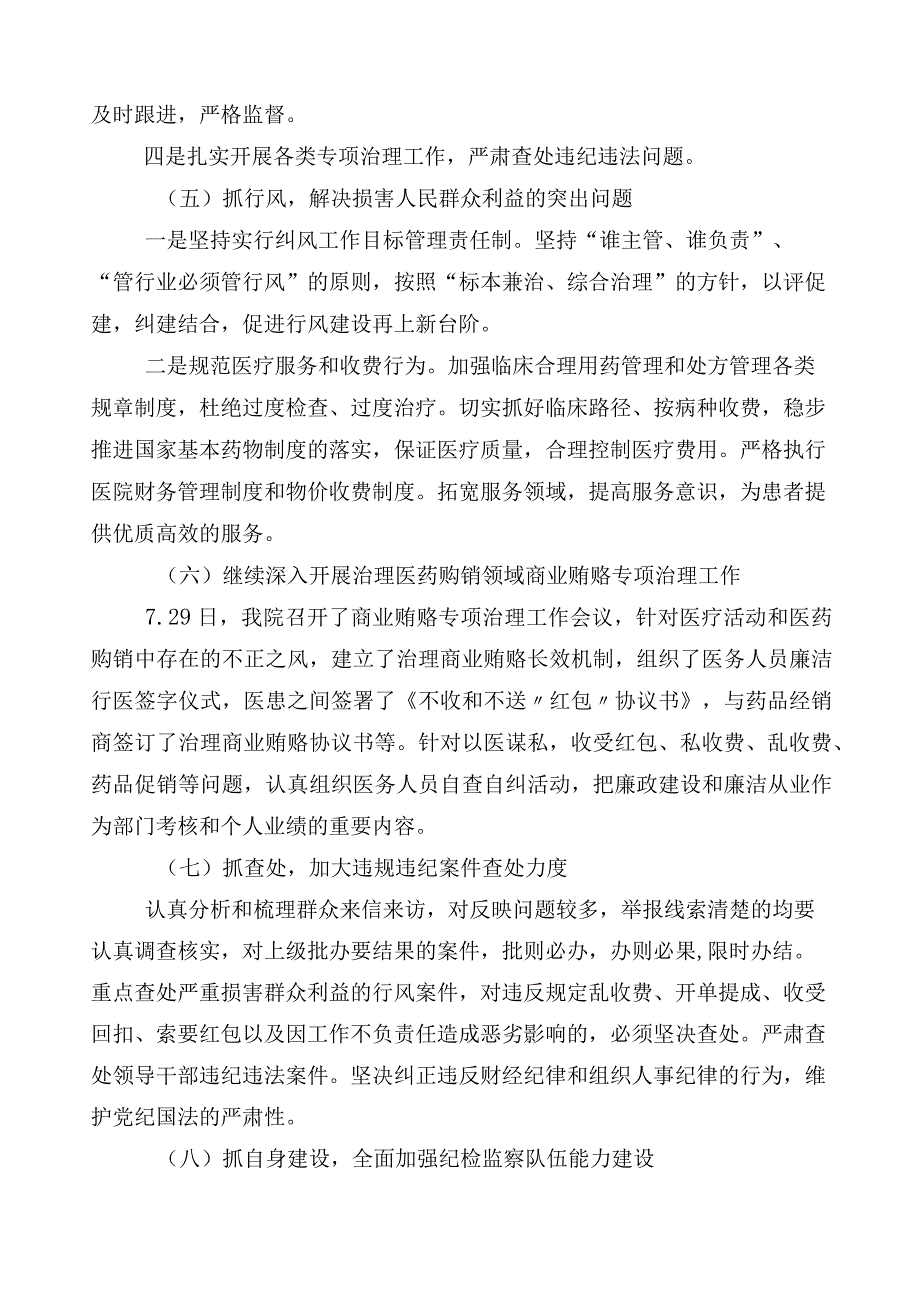 及时跟进，严格监督。

四是扎实开展各类专项治理工作，严肃查处违纪违法问题。

（五）抓行风，解决损害人民群众利益的突出问题

一是坚持实行纠风工作目标管理责任制。坚持“谁主管、谁负责”、“管行业必须管行风”的原则，按照“标本兼治、综合治理”的方针，以评促建，纠建结合，促进行风建设再上新台阶。

二是规范医疗服务和收费行为。加强临床合理用药管理和处方管理各类规章制度，杜绝过度检查、过度治疗。切实抓好临床路径、按病种收费，稳步推进国家基本药物制度的落实，保证医疗质量，合理控制医疗费用。严格执行医院财务管理制度和物价收费制度。拓宽服务领域，提高服务意识，为患者提供优质高效的服务。

（六）继续深入开展治理医药购销领域商业贿赂专项治理工作

7.29日，我院召开了商业贿赂专项治理工作会议，针对医疗活动和医药购销中存在的不正之风，建立了治理商业贿赂长效机制，组织了医务人员廉洁行医签字仪式，医患之间签署了《不收和不送〃红包〃协议书》，与药品经销商签订了治理商业贿赂协议书等。针对以医谋私，收受红包、私收费、乱收费、药品促销等问题，认真组织医务人员自查自纠活动，把廉政建设和廉洁从业作为部门考核和个人业绩的重要内容。

（七）抓查处，加大违规违纪案件查处力度

认真分析和梳理群众来信来访，对反映问题较多，举报线索清楚的均要认真调查核实，对上级批办要结果的案件，批则必办，办则必果，限时办结。重点查处严重损害群众利益的行风案件，对违反规定乱收费、开单提成、收受回扣、索要红包以及因工作不负责任造成恶劣影响的，必须坚决查处。严肃查处领导干部违纪违法案件。坚决纠正违反财经纪律和组织人事纪律的行为，维护党纪国法的严肃性。

（八）抓自身建设，全面加强纪检监察队伍能力建设